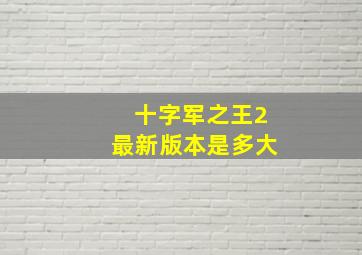 十字军之王2
最新版本是多大